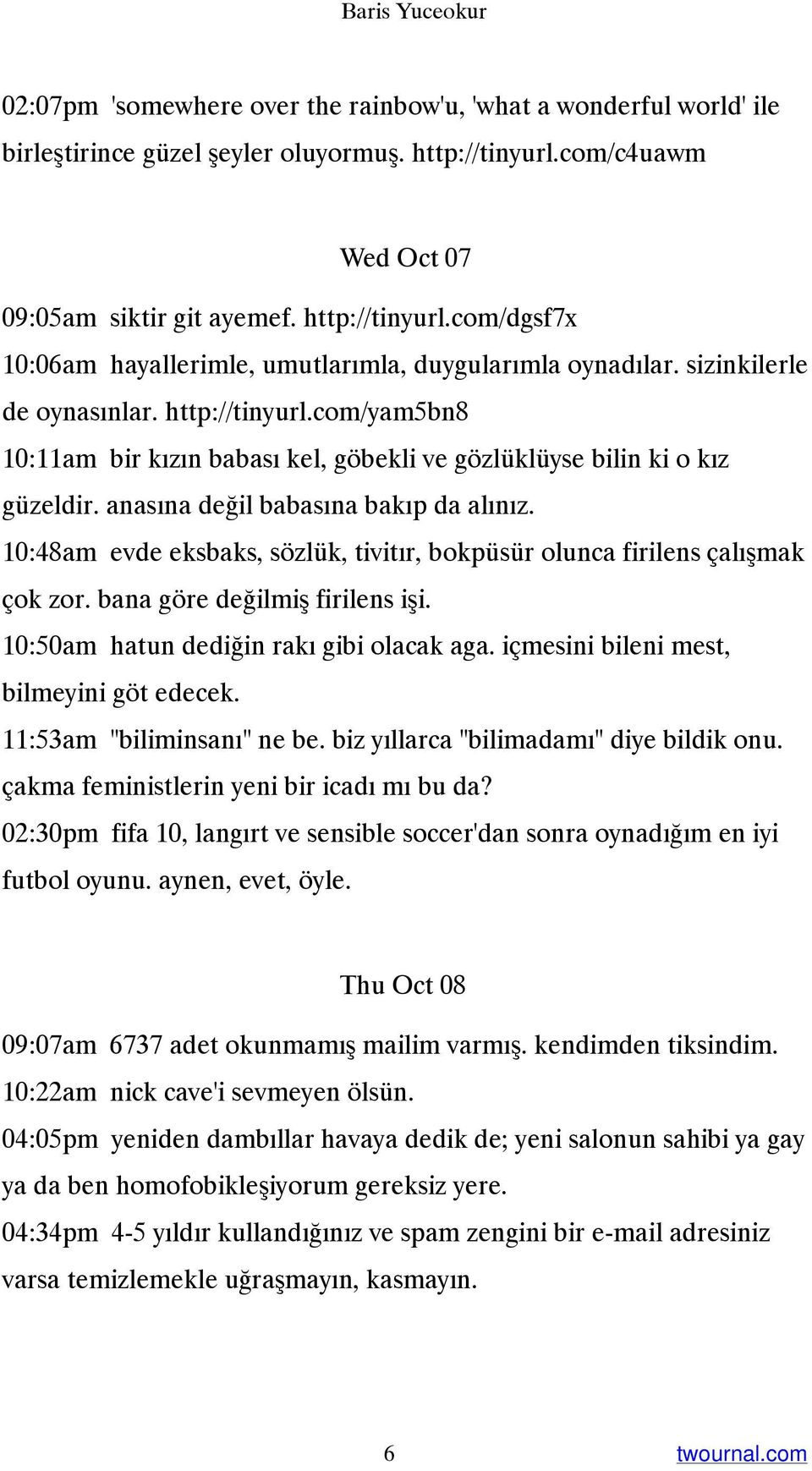 Baris Yuceokur

02:07pm 'somewhere over the rainbow'u, 'what a wonderful world' ile birleştirince güzel şeyler oluyormuş. http://tinyurl.com/c4uawm

Wed Oct 07

09:05am siktir git ayemef. http://tinyurl.com/dgsf7x
10:06am hayallerimle, umutlarımla, duygularımla oynadılar. sizinkilerle de oynasınlar. http://tinyurl.com/yam5bn8
10:11am bir kızın babası kel, göbekli ve gözlüklüyse bilin ki o kız güzeldir. anasına değil babasına bakıp da alınız.
10:48am evde eksbaks, sözlük, tivitır, bokpüsür olunca firilens çalışmak çok zor. bana göre değilmiş firilens işi.
10:50am hatun dediğin rakı gibi olacak aga. içmesini bileni mest, bilmeyini göt edecek.
11:53am "biliminsanı" ne be. biz yıllarca "bilimadamı" diye bildik onu. çakma feministlerin yeni bir icadı mı bu da?
02:30pm fifa 10, langırt ve sensible soccer'dan sonra oynadığım en iyi futbol oyunu. aynen, evet, öyle.

Thu Oct 08

09:07am 6737 adet okunmamış mailim varmış. kendimden tiksindim.
10:22am nick cave'i sevmeyen ölsün.
04:05pm yeniden dambıllar havaya dedik de; yeni salonun sahibi ya gay ya da ben homofobikleşiyorum gereksiz yere.
04:34pm 4-5 yıldır kullandığınız ve spam zengini bir e-mail adresiniz varsa temizlemekle uğraşmayın, kasmayın.

6

twournal.com